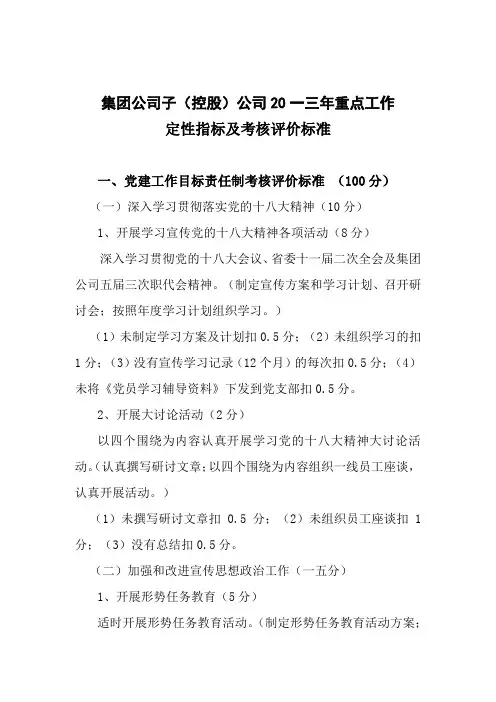 集团公司子（控股）公司20一三年重点工作
定性指标及考核评价标准

一、党建工作目标责任制考核评价标准 （100分）

（一）深入学习贯彻落实党的十八大精神（10分）

1、开展学习宣传党的十八大精神各项活动（8分）

深入学习贯彻党的十八大会议、省委十一届二次全会及集团公司五届三次职代会精神。（制定宣传方案和学习计划、召开研讨会；按照年度学习计划组织学习。）

（1）未制定学习方案及计划扣0.5分；（2）未组织学习的扣1分；（3）没有宣传学习记录（12个月）的每次扣0.5分；（4）未将《党员学习辅导资料》下发到党支部扣0.5分。

2、开展大讨论活动（2分）

以四个围绕为内容认真开展学习党的十八大精神大讨论活动。（认真撰写研讨文章；以四个围绕为内容组织一线员工座谈，认真开展活动。）

（1）未撰写研讨文章扣 0.5 分；（2）未组织员工座谈扣 1分；（3）没有总结扣0.5分。

（二）加强和改进宣传思想政治工作（一五分）

1、开展形势任务教育（5分）

适时开展形势任务教育活动。（制定形势任务教育活动方案；